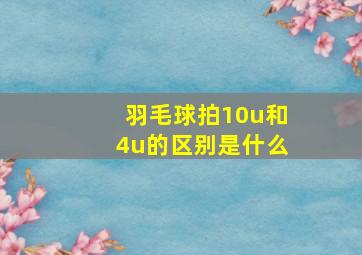 羽毛球拍10u和4u的区别是什么